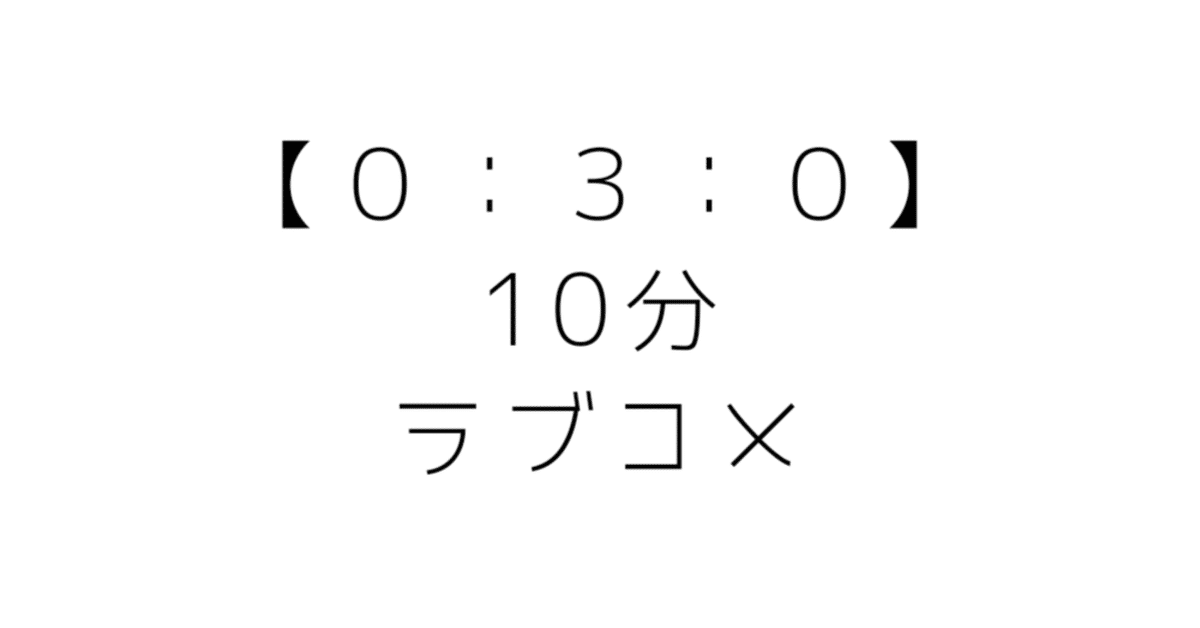 【０：３：０】
10分
ラブコメ